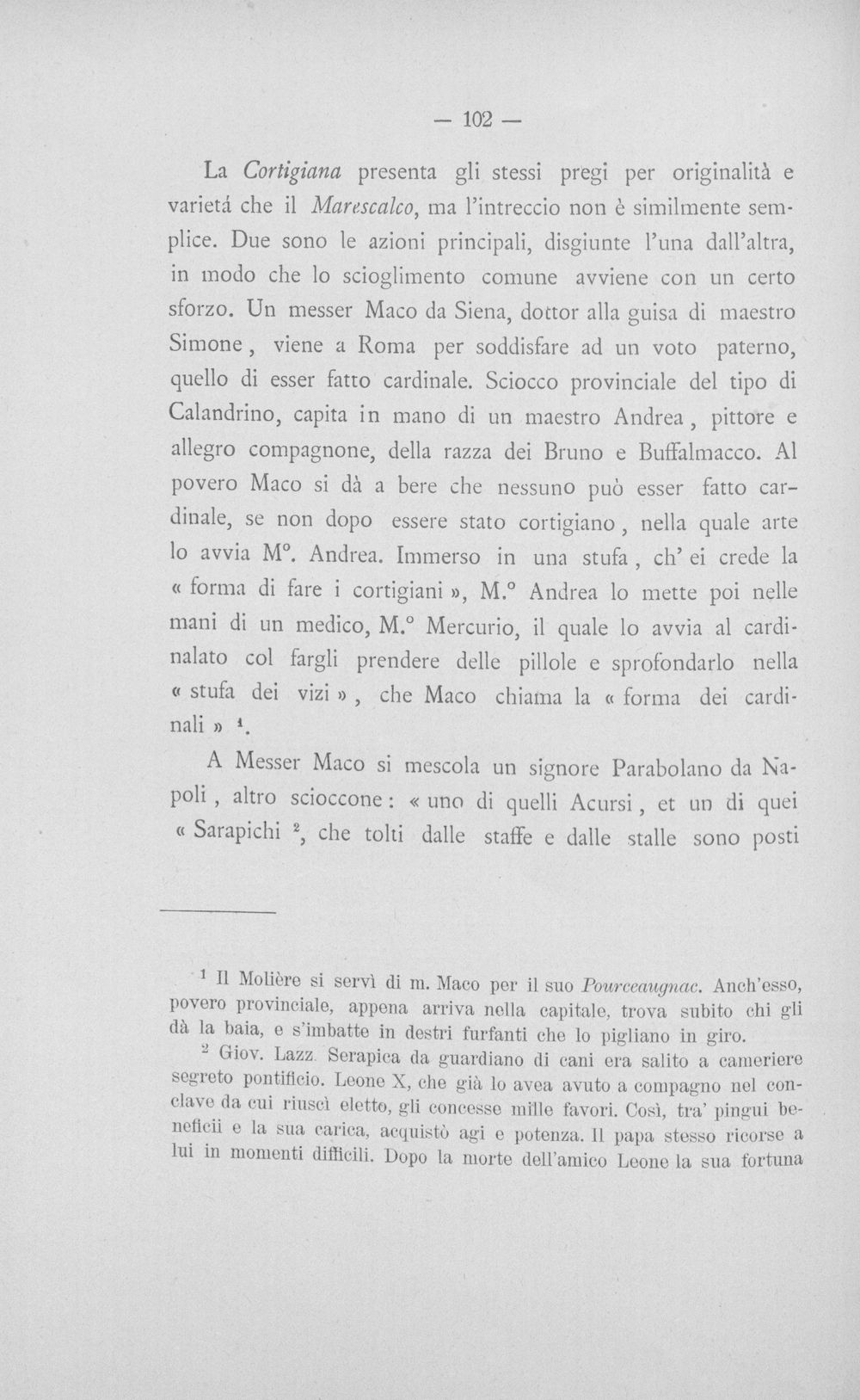 — 102 —

La Cortigiana presenta gli stessi pregi per originalità e varietá che il Marescalco, ma l'intreccio non è similmente semplice. Due sono le azioni principali, disgiunte l'una dall'altra, in modo che lo scioglimento comune avviene con un certo sforzo. Un messer Maco da Siena, dottor alla guisa di maestro Simone, viene a Roma per soddisfare ad un voto paterno, quello di esser fatto cardinale. Sciocco provinciale del tipo di Calandrino, capita in mano di un maestro Andrea, pittore e allegro compagnone, della razza dei Bruno e Buffalmacco. Al povero Maco si dà a bere che nessuno può esser fatto cardinale, se non dopo essere stato cortigiano, nella quale arte lo avvia M°. Andrea. Immerso in una stufa, ch' ei crede la « forma di fare i cortigiani », M.° Andrea lo mette poi nelle mani di un medico, M.° Mercurio, il quale lo avvia al cardinalato col fargli prendere delle pillole e sprofondarlo nella « stufa dei vizi », che Maco chiama la « forma dei cardinali » $^{1}$.

A Messer Maco si mescola un signore Parabolano da Napoli, altro scioccone: « uno di quelli Acursi, et un di quei « Sarapichi $^{2}$, che tolti dalle staffe e dalle stalle sono posti

$^{1}$ Il Molière si servì di m. Maco per il suo Pourceaugnac. Anch'esso, povero provinciale, appena arriva nella capitale, trova subito chi gli dà la baia, e s'imbatte in destri furfanti che lo pigliano in giro.

$^{2}$ Giov. Lazz. Serapica da guardiano di cani era salito a cameriere segreto pontificio. Leone X, che già lo avea avuto a compagno nel conclave da cui riuscì eletto, gli concesse mille favori. Così, tra' pingui beneficii e la sua carica, acquistò agi e potenza. Il papa stesso ricorse a lui in momenti difficili. Dopo la morte dell'amico Leone la sua fortuna